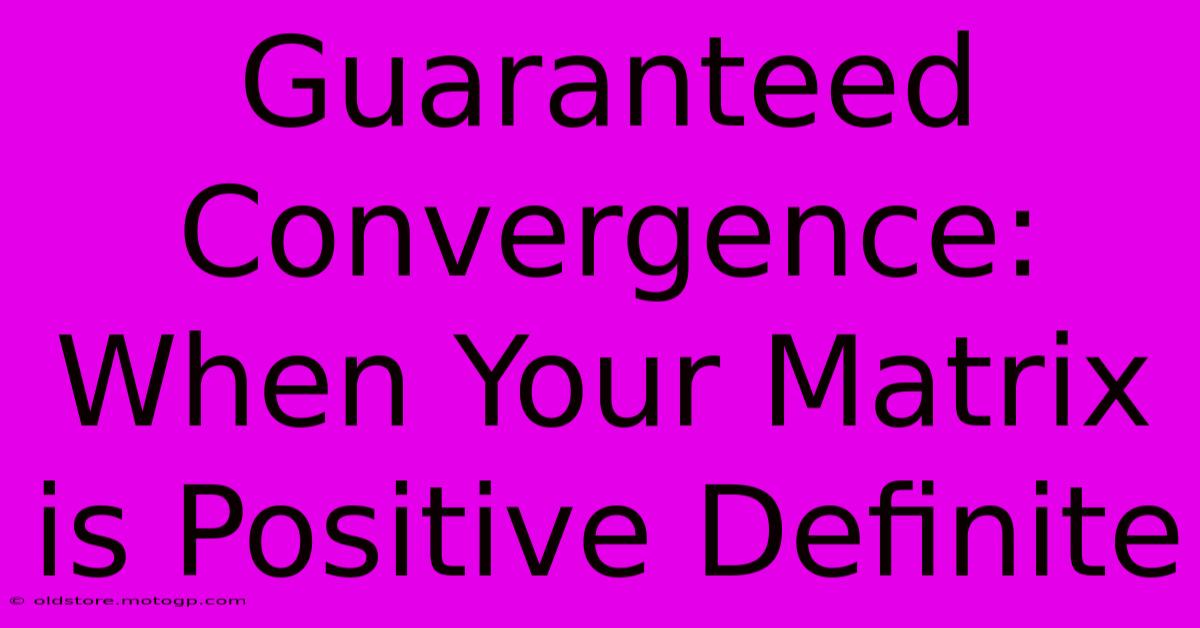 Guaranteed Convergence: When Your Matrix is Positive Definite

© oldstore.motogp.com